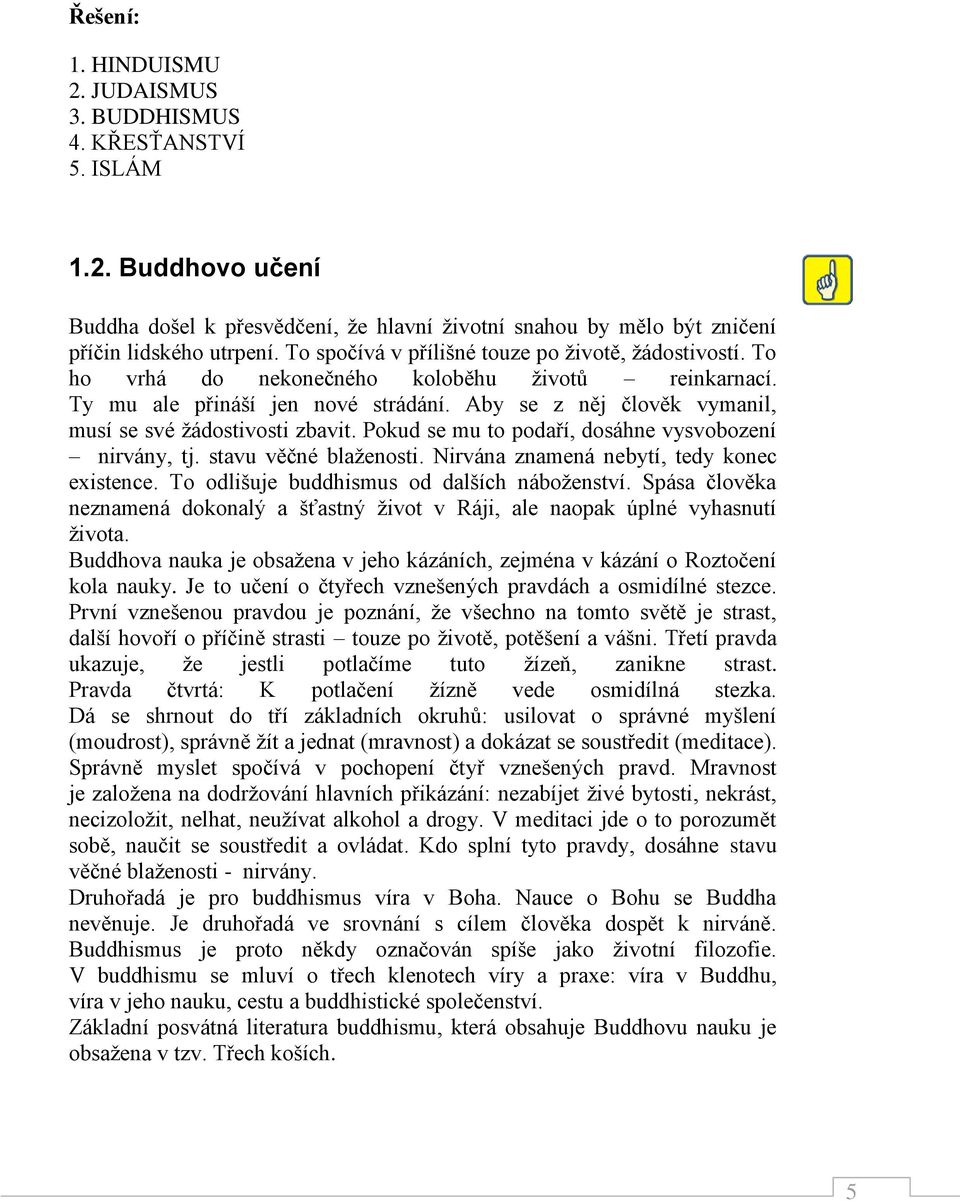 Řešení:

1. HINDUISMU
2. JUDAISMUS
3. BUDDHISMUS
4. KŘESŤANSTVÍ
5. ISLÁM

1.2. Buddhovo učení

Buddha došel k přesvědčení, že hlavní životní snahou by mělo být zničení příčin lidského utrpení. To spočívá v přílišné touze po životě, žádostivostí. To ho vrhá do nekonečného koloběhu životů – reinkarnací. Ty mu ale přináší jen nové strádání. Aby se z něj člověk vymanil, musí se své žádostivosti zbavit. Pokud se mu to podaří, dosáhne vysvobození – nirvány, tj. stavu věčné blaženosti. Nirvána znamená nebytí, tedy konec existence. To odlišuje buddhismus od dalších náboženství. Spása člověka neznamená dokonalý a šťastný život v Ráji, ale naopak úplné vyhasnutí života.
Buddhova nauka je obsažena v jeho kázáních, zejména v kázání o Roztočení kola nauky. Je to učení o čtyřech vznešených pravdách a osmidílné stezce. První vznešenou pravdou je poznání, že všechno na tomto světě je strast, další hovoří o příčině strasti – touze po životě, potěšení a vášni. Třetí pravda ukazuje, že jestli potlačíme tuto žízeň, zanikne strast. Pravda čtvrtá: K potlačení žízně vede osmidílná stezka. Dá se shrnout do tří základních okruhů: usilovat o správné myšlení (moudrost), správně žít a jednat (mravnost) a dokázat se soustředit (meditace). Správně myslet spočívá v pochopení čtyř vznešených pravd. Mravnost je založena na dodržování hlavních přikázání: nezabíjet živé bytosti, nekrást, necizoložit, nelhat, neužívat alkohol a drogy. V meditaci jde o to porozumět sobě, naučit se soustředit a ovládat. Kdo splní tyto pravdy, dosáhne stavu věčné blaženosti - nirvány.
Druhořadá je pro buddhismus víra v Boha. Nauce o Bohu se Buddha nevěnuje. Je druhořadá ve srovnání s cílem člověka dospět k nirváně. Buddhismus je proto někdy označován spíše jako životní filozofie. V buddhismu se mluví o třech klenotech víry a praxe: víra v Buddhu, víra v jeho nauku, cestu a buddhistické společenství.
Základní posvátná literatura buddhismu, která obsahuje Buddhovu nauku je obsažena v tzv. Třech koších.

5